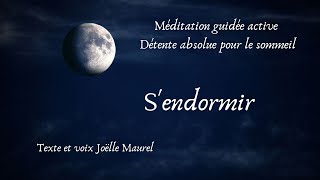 Méditation guidée active
Détente absolue pour le sommeil

S'endormir

Texte et voix Joëlle Maurel